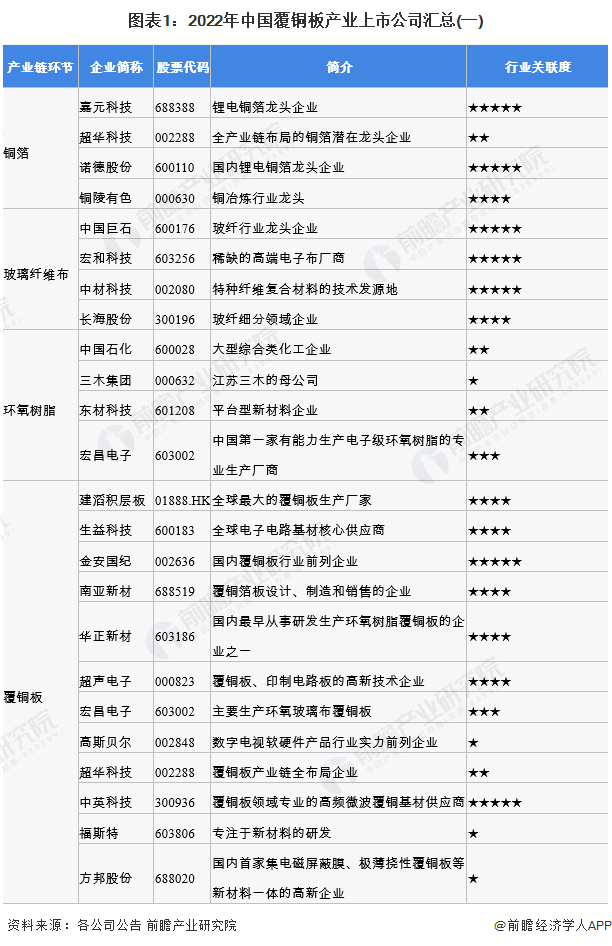 图表1：2022年中国覆铜板产业上市公司汇总(一)

| 产业链环节 | 企业简称 | 股票代码 | 简介 | 行业关联度 |
|---|---|---|---|---|
| 铜箔 | 嘉元科技 | 688388 | 锂电铜箔龙头企业 | ★★★★★ |
| | 超华科技 | 002288 | 全产业链布局的铜箔潜在龙头企业 | ★★ |
| | 诺德股份 | 600110 | 国内锂电铜箔龙头企业 | ★★★★★ |
| | 铜陵有色 | 000630 | 铜冶炼行业龙头 | ★★★★ |
| 玻璃纤维布 | 中国巨石 | 600176 | 玻纤行业龙头企业 | ★★★★★ |
| | 宏和科技 | 603256 | 稀缺的高端电子布厂商 | ★★★★★ |
| | 中材科技 | 002080 | 特种纤维复合材料的技术发源地 | ★★★★★ |
| | 长海股份 | 300196 | 玻纤细分领域企业 | ★★★★ |
| 环氧树脂 | 中国石化 | 600028 | 大型综合类化工企业 | ★★ |
| | 三木集团 | 000632 | 江苏三木的母公司 | ★ |
| | 东材科技 | 601208 | 平台型新材料企业 | ★★ |
| | 宏昌电子 | 603002 | 中国第一家有能力生产电子级环氧树脂的专业生产厂商 | ★★★ |
| 覆铜板 | 建滔积层板 | 01888.HK | 全球最大的覆铜板生产厂家 | ★★★★ |
| | 生益科技 | 600183 | 全球电子电路基材核心供应商 | ★★★★ |
| | 金安国纪 | 002636 | 国内覆铜板行业前列企业 | ★★★★★ |
| | 南亚新材 | 688519 | 覆铜箔板设计、制造和销售的企业 | ★★★★ |
| | 华正新材 | 603186 | 国内最早从事研发生产环氧树脂覆铜板的企业之一 | ★★★★ |
| | 超声电子 | 000823 | 覆铜板、印制电路板的高新技术企业 | ★★★★ |
| | 宏昌电子 | 603002 | 主要生产环氧玻璃布覆铜板 | ★★★ |
| | 高斯贝尔 | 002848 | 数字电视软硬件产品行业实力前列企业 | ★ |
| | 超华科技 | 002288 | 覆铜板产业链全布局企业 | ★★ |
| | 中英科技 | 300936 | 覆铜板领域专业的高频微波覆铜基材供应商 | ★★★★★ |
| | 福斯特 | 603806 | 专注于新材料的研发 | ★ |
| | 方邦股份 | 688020 | 国内首家集电磁屏蔽膜、极薄挠性覆铜板等新材料一体的高新企业 | ★ |

资料来源：各公司公告 前瞻产业研究院

@前瞻经济学人APP